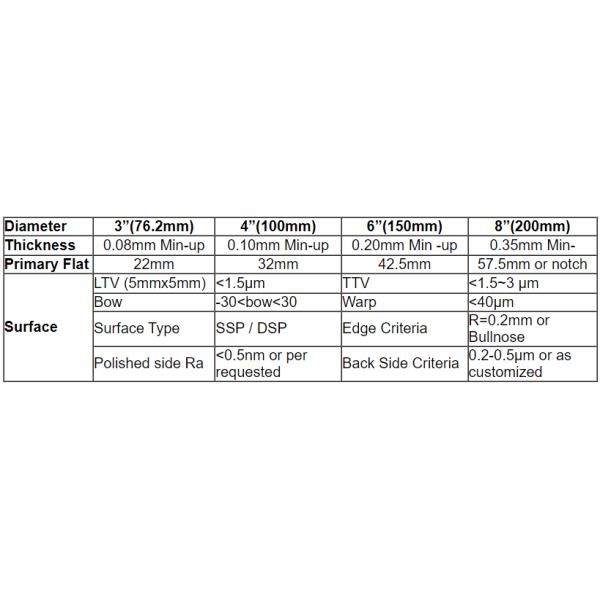 | Diameter | 3”(76.2mm) | 4”(100mm) | 6”(150mm) | 8”(200mm) |
|---|---|---|---|---|
| Thickness | 0.08mm Min-up | 0.10mm Min-up | 0.20mm Min -up | 0.35mm Min- |
| Primary Flat | 22mm | 32mm | 42.5mm | 57.5mm or notch |
| Surface | LTV (5mmx5mm) | <1.5μm | TTV | <1.5~3 μm |
| | Bow | -30<bow<30 | Warp | <40μm |
| | Surface Type | SSP / DSP | Edge Criteria | R=0.2mm or Bullnose |
| | Polished side Ra | <0.5nm or per requested | Back Side Criteria | 0.2-0.5μm or as customized |